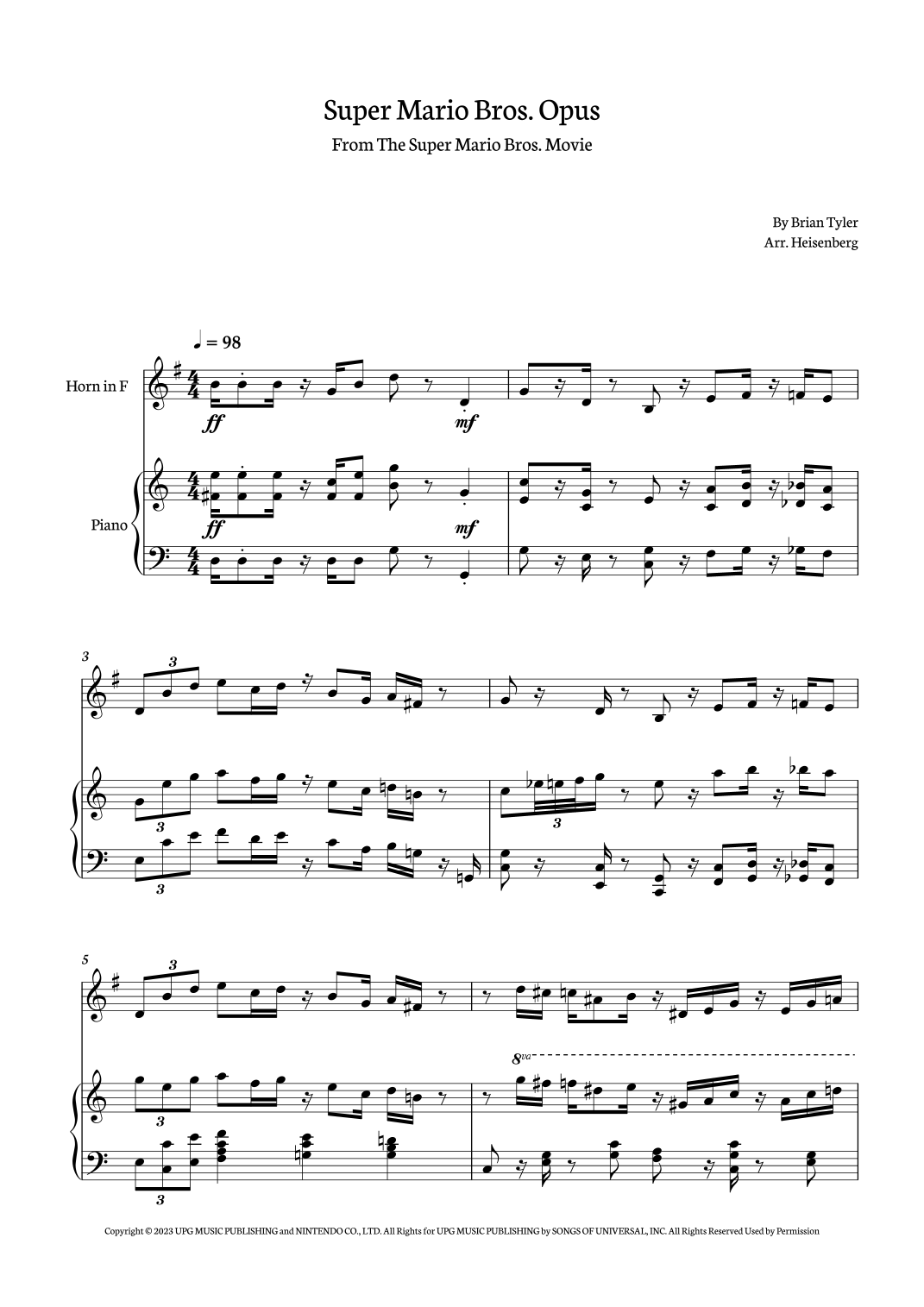 Super Mario Bros. Opus
From The Super Mario Bros. Movie

By Brian Tyler
Arr. Heisenberg

♩ = 98

Horn in F

ff

mf

Piano

ff

mf

3

3

3

3

3

5

3

8va

3

3

Copyright © 2023 UPG MUSIC PUBLISHING and NINTENDO CO., LTD. All Rights for UPG MUSIC PUBLISHING by SONGS OF UNIVERSAL, INC. All Rights Reserved Used by Permission